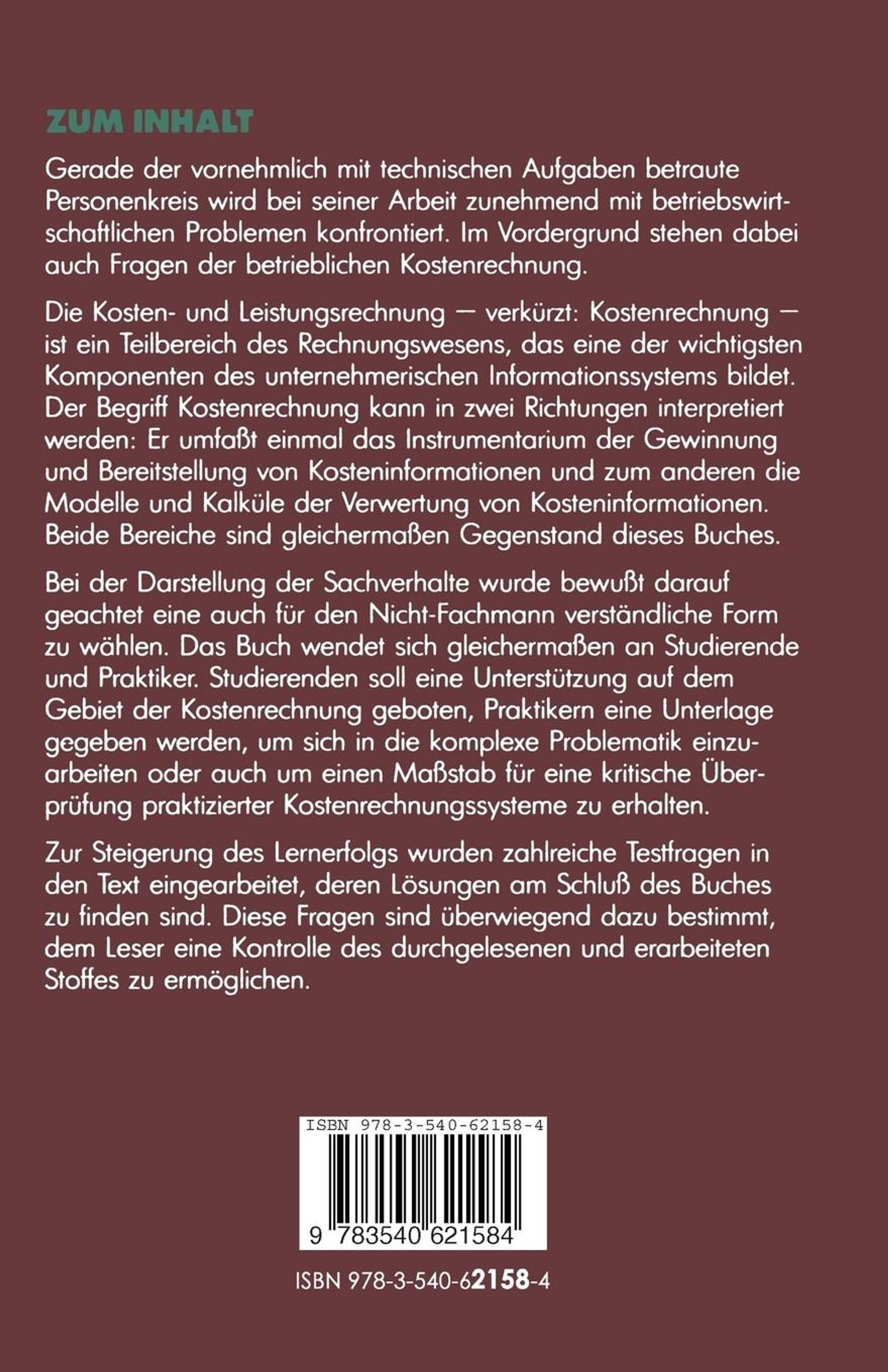 ZUM INHALT

Gerade der vornehmlich mit technischen Aufgaben betraute Personenkreis wird bei seiner Arbeit zunehmend mit betriebswirtschaftlichen Problemen konfrontiert. Im Vordergrund stehen dabei auch Fragen der betrieblichen Kostenrechnung.

Die Kosten- und Leistungsrechnung — verkürzt: Kostenrechnung — ist ein Teilbereich des Rechnungswesens, das eine der wichtigsten Komponenten des unternehmerischen Informationssystems bildet. Der Begriff Kostenrechnung kann in zwei Richtungen interpretiert werden: Er umfaßt einmal das Instrumentarium der Gewinnung und Bereitstellung von Kosteninformationen und zum anderen die Modelle und Kalküle der Verwertung von Kosteninformationen. Beide Bereiche sind gleichermaßen Gegenstand dieses Buches.

Bei der Darstellung der Sachverhalte wurde bewußt darauf geachtet eine auch für den Nicht-Fachmann verständliche Form zu wählen. Das Buch wendet sich gleichermaßen an Studierende und Praktiker. Studierenden soll eine Unterstützung auf dem Gebiet der Kostenrechnung geboten, Praktikern eine Unterlage gegeben werden, um sich in die komplexe Problematik einzuarbeiten oder auch um einen Maßstab für eine kritische Überprüfung praktizierter Kostenrechnungssysteme zu erhalten.

Zur Steigerung des Lernerfolgs wurden zahlreiche Testfragen in den Text eingearbeitet, deren Lösungen am Schluß des Buches zu finden sind. Diese Fragen sind überwiegend dazu bestimmt, dem Leser eine Kontrolle des durchgelesenen und erarbeiteten Stoffes zu ermöglichen.

ISBN 978-3-540-62158-4

9 783540 621584

ISBN 978-3-540-62158-4